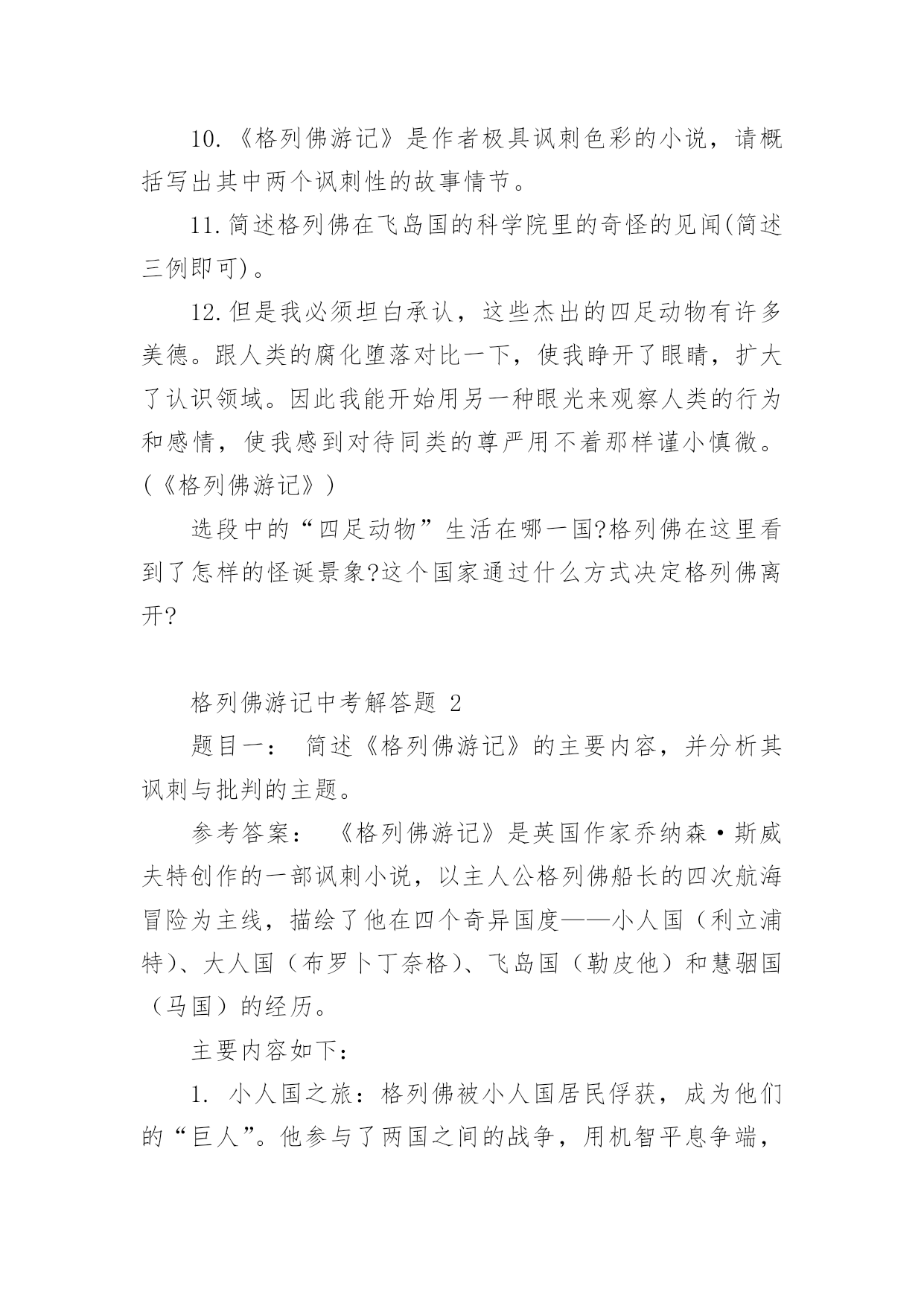 10.《格列佛游记》是作者极具讽刺色彩的小说，请概括写出其中两个讽刺性的故事情节。

11.简述格列佛在飞岛国的科学院里的奇怪的见闻(简述三例即可)。

12.但是我必须坦白承认，这些杰出的四足动物有许多美德。跟人类的腐化堕落对比一下，使我睁开了眼睛，扩大了认识领域。因此我能开始用另一种眼光来观察人类的行为和感情，使我感到对待同类的尊严用不着那样谨小慎微。(《格列佛游记》)

选段中的“四足动物”生活在哪一国?格列佛在这里看到了怎样的怪诞景象?这个国家通过什么方式决定格列佛离开?

格列佛游记中考解答题 2

题目一： 简述《格列佛游记》的主要内容，并分析其讽刺与批判的主题。

参考答案： 《格列佛游记》是英国作家乔纳森·斯威夫特创作的一部讽刺小说，以主人公格列佛船长的四次航海冒险为主线，描绘了他在四个奇异国度——小人国（利立浦特)、大人国（布罗卜丁奈格)、飞岛国（勒皮他）和慧骃国（马国）的经历。

主要内容如下：

1. 小人国之旅：格列佛被小人国居民俘获，成为他们的“巨人”。他参与了两国之间的战争，用机智平息争端，